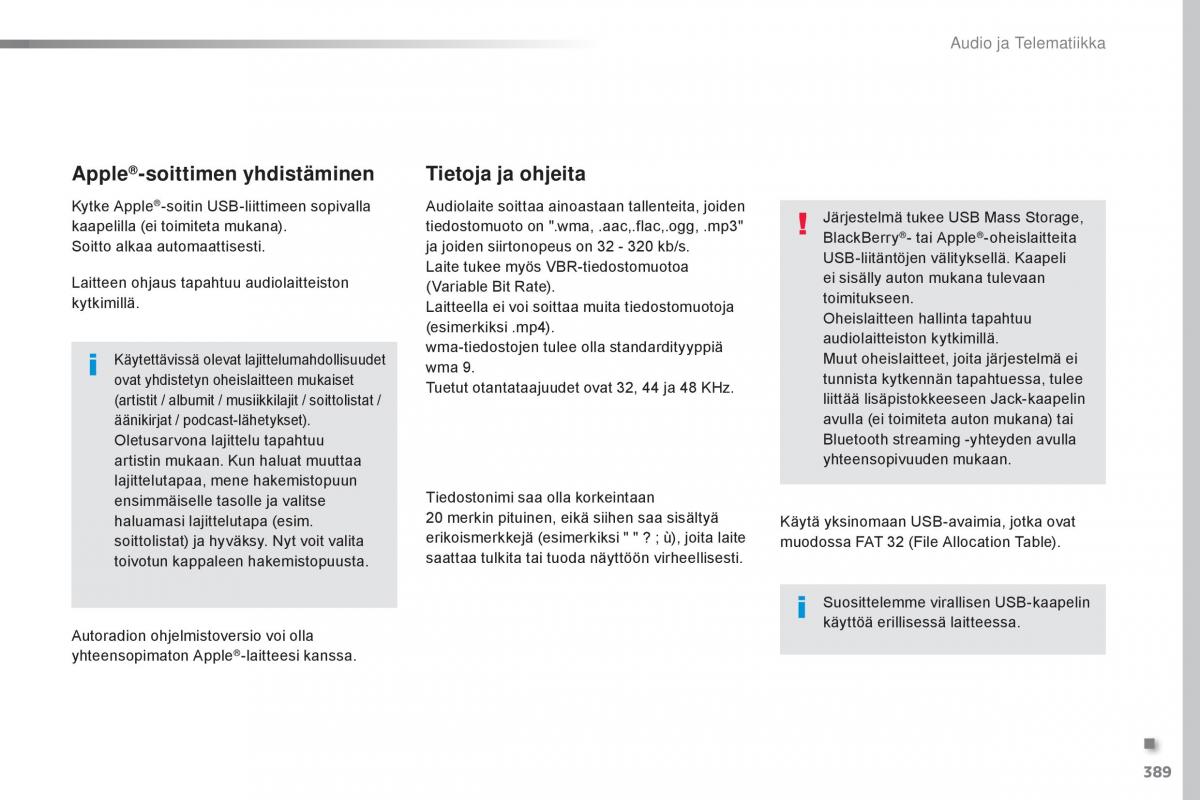 Audio ja Telematiikka

Apple®-soittimen yhdistäminen

Kytke Apple®-soitin USB-liittimeen sopivalla kaapelilla (ei toimiteta mukana).
Soitto alkaa automaattisesti.

Laitteen ohjaus tapahtuu audiolaitteiston kytkimillä.

Käytettävissä olevat lajittelumahdollisuudet ovat yhdistetyn oheislaitteen mukaiset (artistit / albumit / musiikkilajit / soittolistat / äänikirjat / podcast-lähetykset).
Oletusarvona lajittelu tapahtuu artistin mukaan. Kun haluat muuttaa lajittelutapaa, mene hakemistopuun ensimmäiselle tasolle ja valitse haluamasi lajittelutapa (esim. soittolistat) ja hyväksy. Nyt voit valita toivotun kappaleen hakemistopuusta.

Autoradion ohjelmistoversio voi olla yhteensopimaton Apple®-laitteesi kanssa.

Tietoja ja ohjeita

Audiolaite soittaa ainoastaan tallenteita, joiden tiedostomuoto on ".wma, .aac,.flac,.ogg, .mp3" ja joiden siirtonopeus on 32 - 320 kb/s.
Laite tukee myös VBR-tiedostomuotoa (Variable Bit Rate).
Laitteella ei voi soittaa muita tiedostomuotoja (esimerkiksi .mp4).
wma-tiedostojen tulee olla standardityyppiä wma 9.
Tuetut otantataajuudet ovat 32, 44 ja 48 KHz.

Tiedostonimi saa olla korkeintaan 20 merkin pituinen, eikä siihen saa sisältyä erikoismerkkejä (esimerkiksi " " ? ; ù), joita laite saattaa tulkita tai tuoda näyttöön virheellisesti.

Järjestelmä tukee USB Mass Storage, BlackBerry®- tai Apple®-oheislaitteita USB-liitäntöjen välityksellä. Kaapeli ei sisälly auton mukana tulevaan toimitukseen.
Oheislaitteen hallinta tapahtuu audiolaitteiston kytkimillä.
Muut oheislaitteet, joita järjestelmä ei tunnista kytkennän tapahtuessa, tulee liittää lisäpistokkeeseen Jack-kaapelin avulla (ei toimiteta auton mukana) tai Bluetooth streaming -yhteyden avulla yhteensopivuuden mukaan.

Käytä yksinomaan USB-avaimia, jotka ovat muodossa FAT 32 (File Allocation Table).

Suosittelemme virallisen USB-kaapelin käyttöä erillisessä laitteessa.

389